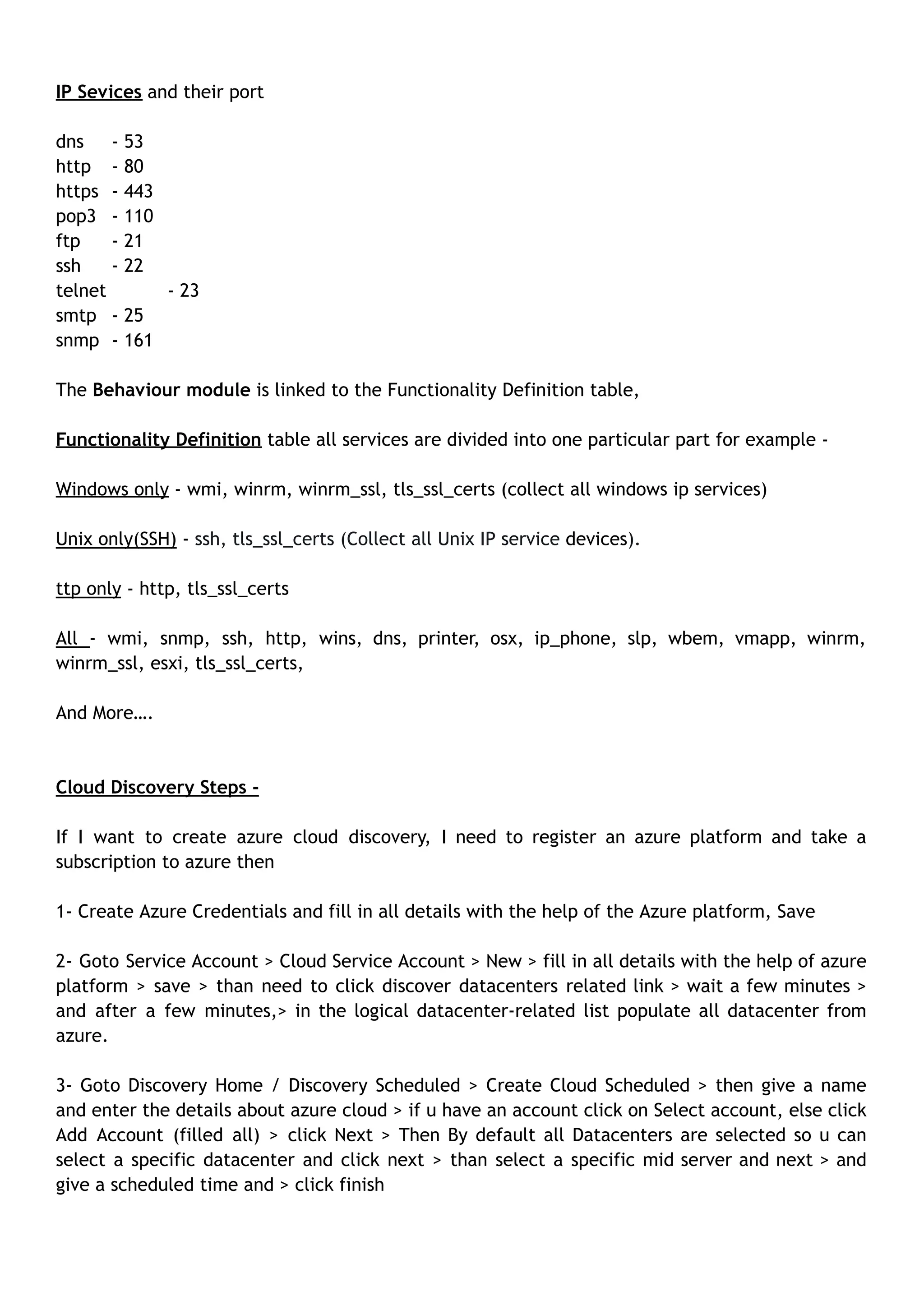 IP Sevices and their port

dns - 53
http - 80
https - 443
pop3 - 110
ftp - 21
ssh - 22
telnet - 23
smtp - 25
snmp - 161

The Behaviour module is linked to the Functionality Definition table,

Functionality Definition table all services are divided into one particular part for example -

Windows only - wmi, winrm, winrm_ssl, tls_ssl_certs (collect all windows ip services)

Unix only(SSH) - ssh, tls_ssl_certs (Collect all Unix IP service devices).

ttp only - http, tls_ssl_certs

All - wmi, snmp, ssh, http, wins, dns, printer, osx, ip_phone, slp, wbem, vmapp, winrm, winrm_ssl, esxi, tls_ssl_certs,

And More….

Cloud Discovery Steps -

If I want to create azure cloud discovery, I need to register an azure platform and take a subscription to azure then

1- Create Azure Credentials and fill in all details with the help of the Azure platform, Save

2- Goto Service Account > Cloud Service Account > New > fill in all details with the help of azure platform > save > than need to click discover datacenters related link > wait a few minutes > and after a few minutes,> in the logical datacenter-related list populate all datacenter from azure.

3- Goto Discovery Home / Discovery Scheduled > Create Cloud Scheduled > then give a name and enter the details about azure cloud > if u have an account click on Select account, else click Add Account (filled all) > click Next > Then By default all Datacenters are selected so u can select a specific datacenter and click next > than select a specific mid server and next > and give a scheduled time and > click finish